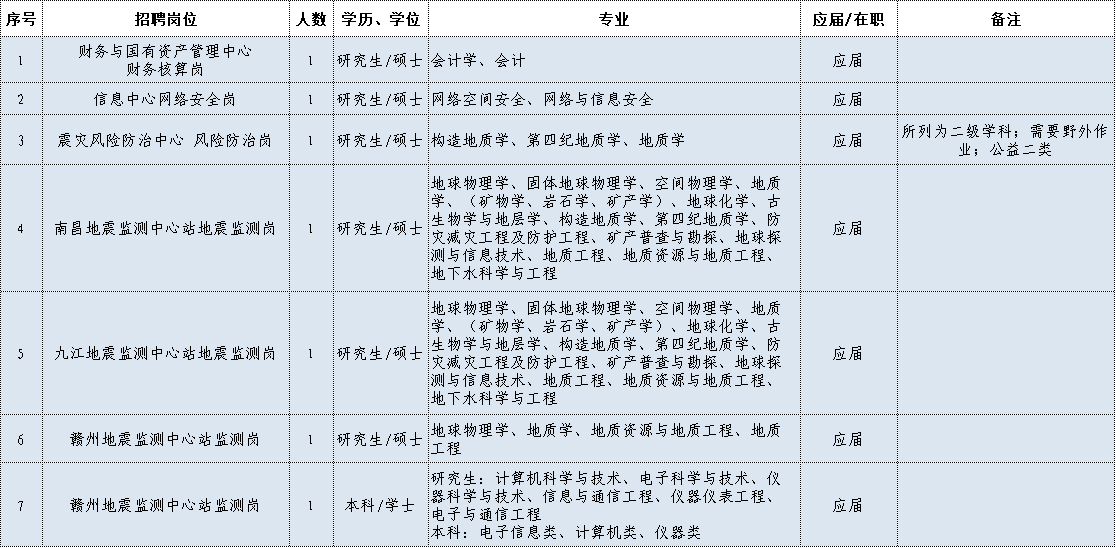 | 序号 | 招聘岗位 | 人数 | 学历、学位 | 专业 | 应届/在职 | 备注 |
|---|---|---|---|---|---|---|
| 1 | 财务与国有资产管理中心 财务核算岗 | 1 | 研究生/硕士 | 会计学、会计 | 应届 | |
| 2 | 信息中心网络安全岗 | 1 | 研究生/硕士 | 网络空间安全、网络与信息安全 | 应届 | |
| 3 | 震灾风险防治中心 风险防治岗 | 1 | 研究生/硕士 | 构造地质学、第四纪地质学、地质学 | 应届 | 所列为二级学科；需要野外作业；公益二类 |
| 4 | 南昌地震监测中心站地震监测岗 | 1 | 研究生/硕士 | 地球物理学、固体地球物理学、空间物理学、地质学、（矿物学、岩石学、矿产学）、地球化学、古生物学与地层学、构造地质学、第四纪地质学、防灾减灾工程及防护工程、矿产普查与勘探、地球探测与信息技术、地质工程、地质资源与地质工程、地下水科学与工程 | 应届 | |
| 5 | 九江地震监测中心站地震监测岗 | 1 | 研究生/硕士 | 地球物理学、固体地球物理学、空间物理学、地质学、（矿物学、岩石学、矿产学）、地球化学、古生物学与地层学、构造地质学、第四纪地质学、防灾减灾工程及防护工程、矿产普查与勘探、地球探测与信息技术、地质工程、地质资源与地质工程、地下水科学与工程 | 应届 | |
| 6 | 赣州地震监测中心站监测岗 | 1 | 研究生/硕士 | 地球物理学、地质学、地质资源与地质工程、地质工程 | 应届 | |
| 7 | 赣州地震监测中心站监测岗 | 1 | 本科/学士 | 研究生：计算机科学与技术、电子科学与技术、仪器科学与技术、信息与通信工程、仪器仪表工程、电子与通信工程 本科：电子信息类、计算机类、仪器类 | 应届 | |